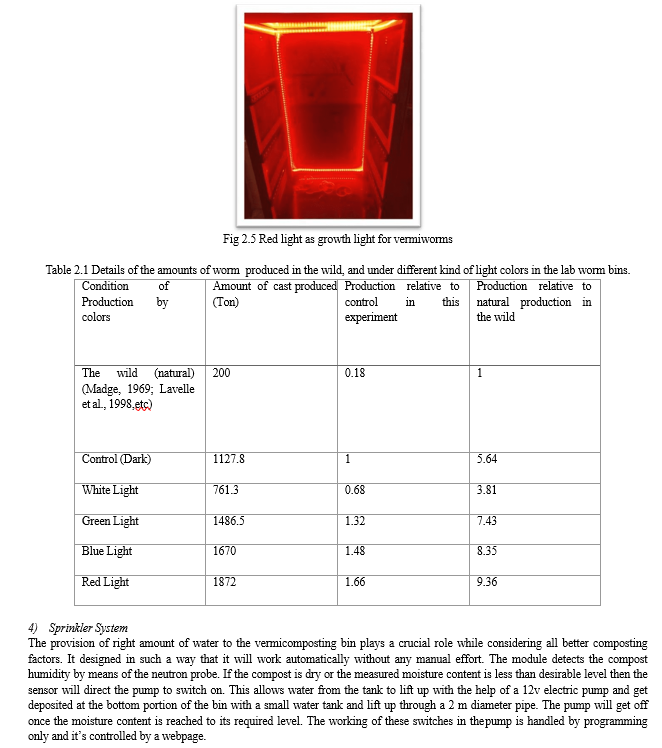 Fig 2.5 Red light as growth light for vermiworms

Table 2.1 Details of the amounts of worm produced in the wild, and under different kind of light colors in the lab worm bins.

| Condition of Production by colors | Amount of cast produced (Ton) | Production relative to control in this experiment | Production relative to natural production in the wild |
|---|---|---|---|
| The wild (natural) (Madge, 1969; Lavelle et al., 1998,etc) | 200 | 0.18 | 1 |
| Control (Dark) | 1127.8 | 1 | 5.64 |
| White Light | 761.3 | 0.68 | 3.81 |
| Green Light | 1486.5 | 1.32 | 7.43 |
| Blue Light | 1670 | 1.48 | 8.35 |
| Red Light | 1872 | 1.66 | 9.36 |

4) Sprinkler System
The provision of right amount of water to the vermicomposting bin plays a crucial role while considering all better composting factors. It designed in such a way that it will work automatically without any manual effort. The module detects the compost humidity by means of the neutron probe. If the compost is dry or the measured moisture content is less than desirable level then the sensor will direct the pump to switch on. This allows water from the tank to lift up with the help of a 12v electric pump and get deposited at the bottom portion of the bin with a small water tank and lift up through a 2 m diameter pipe. The pump will get off once the moisture content is reached to its required level. The working of these switches in thepump is handled by programming only and it's controlled by a webpage.